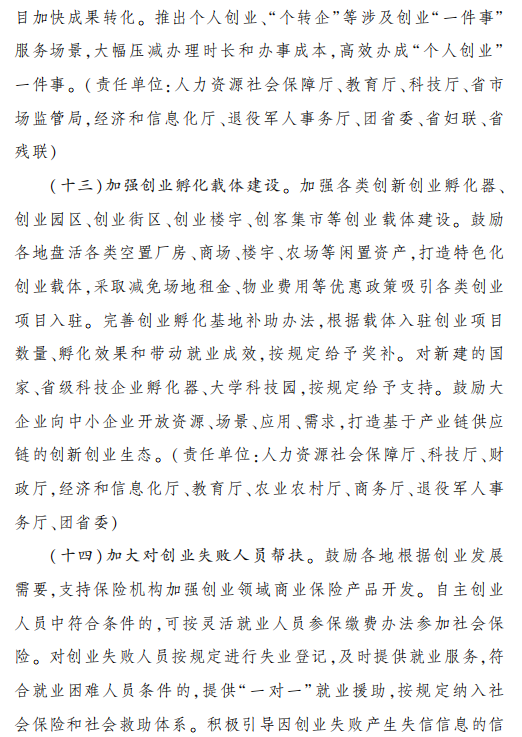 目加快成果转化。推出个人创业、“个转企”等涉及创业“一件事”服务场景，大幅压减办理时长和办事成本，高效办成“个人创业”一件事。（责任单位：人力资源社会保障厅、教育厅、科技厅、省市场监管局，经济和信息化厅、退役军人事务厅、团省委、省妇联、省残联）

（十三）加强创业孵化载体建设。加强各类创新创业孵化器、创业园区、创业街区、创业楼宇、创客集市等创业载体建设。鼓励各地盘活各类空置厂房、商场、楼宇、农场等闲置资产，打造特色化创业载体，采取减免场地租金、物业费用等优惠政策吸引各类创业项目入驻。完善创业孵化基地补助办法，根据载体入驻创业项目数量、孵化效果和带动就业成效，按规定给予奖补。对新建的国家、省级科技企业孵化器、大学科技园，按规定给予支持。鼓励大企业向中小企业开放资源、场景、应用、需求，打造基于产业链供应链的创新创业生态。（责任单位：人力资源社会保障厅、科技厅、财政厅，经济和信息化厅、教育厅、农业农村厅、商务厅、退役军人事务厅、团省委）

（十四）加大对创业失败人员帮扶。鼓励各地根据创业发展需要，支持保险机构加强创业领域商业保险产品开发。自主创业人员中符合条件的，可按灵活就业人员参保缴费办法参加社会保险。对创业失败人员按规定进行失业登记，及时提供就业服务，符合就业困难人员条件的，提供“一对一”就业援助，按规定纳入社会保险和社会救助体系。积极引导因创业失败产生失信信息的信